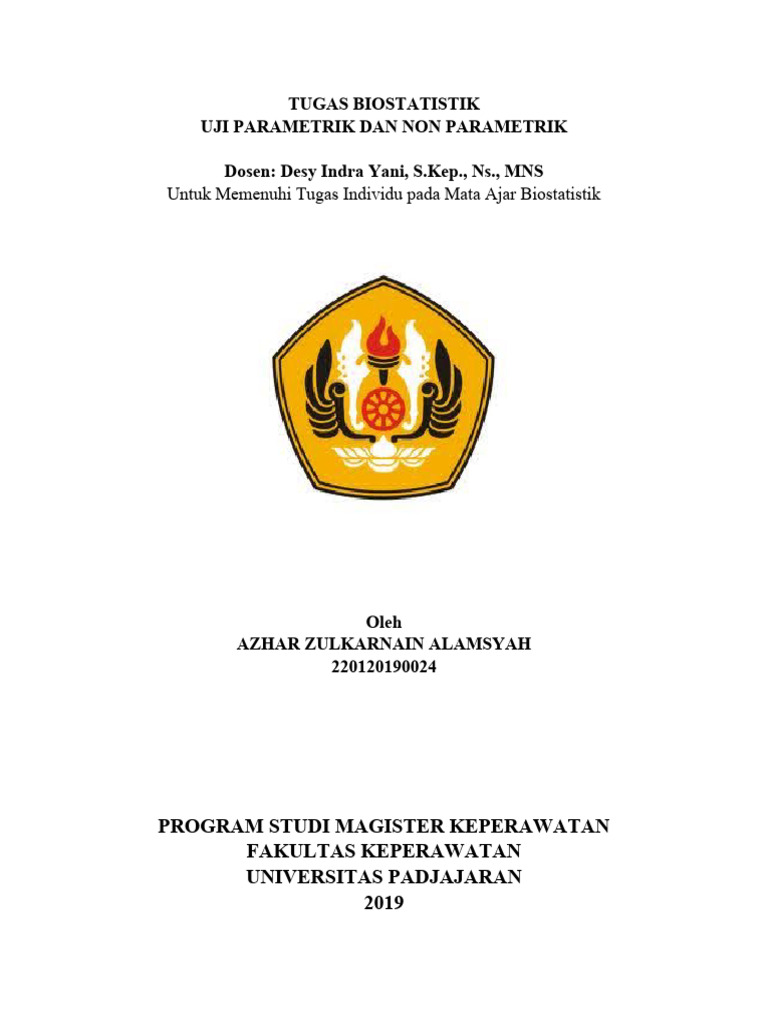 TUGAS BIOSTATISTIK
UJI PARAMETRIK DAN NON PARAMETRIK

Dosen: Desy Indra Yani, S.Kep., Ns., MNS
Untuk Memenuhi Tugas Individu pada Mata Ajar Biostatistik

Oleh
AZHAR ZULKARNAIN ALAMSYAH
220120190024

PROGRAM STUDI MAGISTER KEPERAWATAN
FAKULTAS KEPERAWATAN
UNIVERSITAS PADJAJARAN
2019